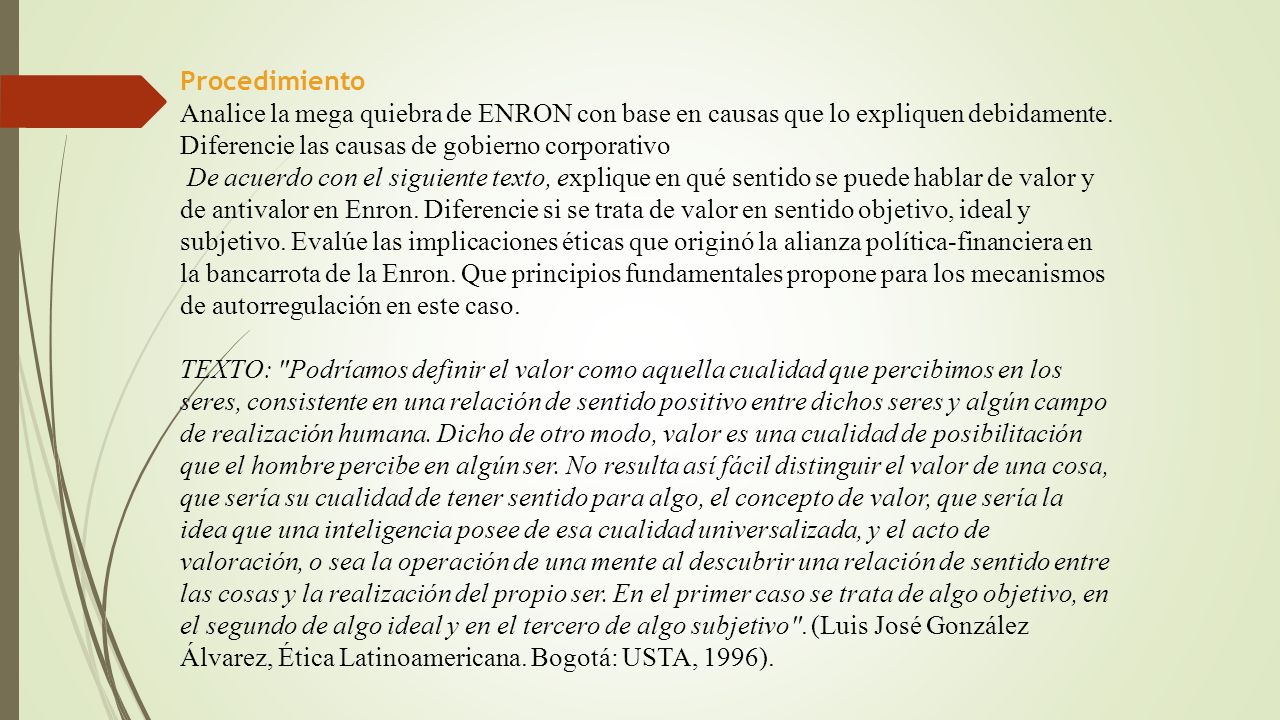 Procedimiento
Analice la mega quiebra de ENRON con base en causas que lo expliquen debidamente. Diferencie las causas de gobierno corporativo
De acuerdo con el siguiente texto, explique en qué sentido se puede hablar de valor y de antivalor en Enron. Diferencie si se trata de valor en sentido objetivo, ideal y subjetivo. Evalúe las implicaciones éticas que originó la alianza política-financiera en la bancarrota de la Enron. Que principios fundamentales propone para los mecanismos de autorregulación en este caso.

TEXTO: "Podríamos definir el valor como aquella cualidad que percibimos en los seres, consistente en una relación de sentido positivo entre dichos seres y algún campo de realización humana. Dicho de otro modo, valor es una cualidad de posibilitación que el hombre percibe en algún ser. No resulta así fácil distinguir el valor de una cosa, que sería su cualidad de tener sentido para algo, el concepto de valor, que sería la idea que una inteligencia posee de esa cualidad universalizada, y el acto de valoración, o sea la operación de una mente al descubrir una relación de sentido entre las cosas y la realización del propio ser. En el primer caso se trata de algo objetivo, en el segundo de algo ideal y en el tercero de algo subjetivo". (Luis José González Álvarez, Ética Latinoamericana. Bogotá: USTA, 1996).